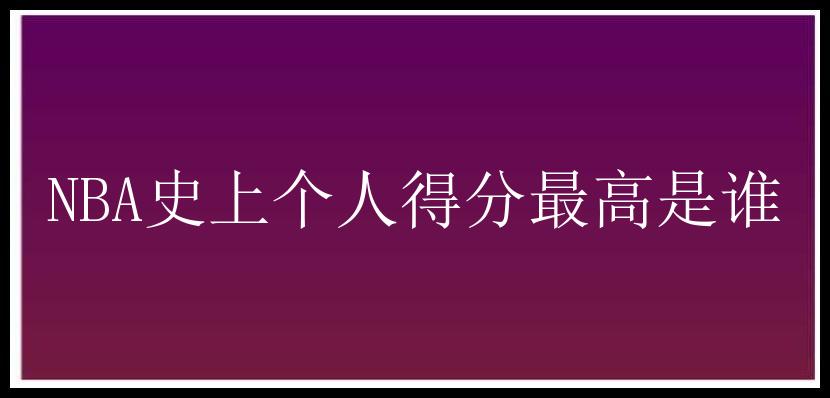 NBA史上个人得分最高是谁